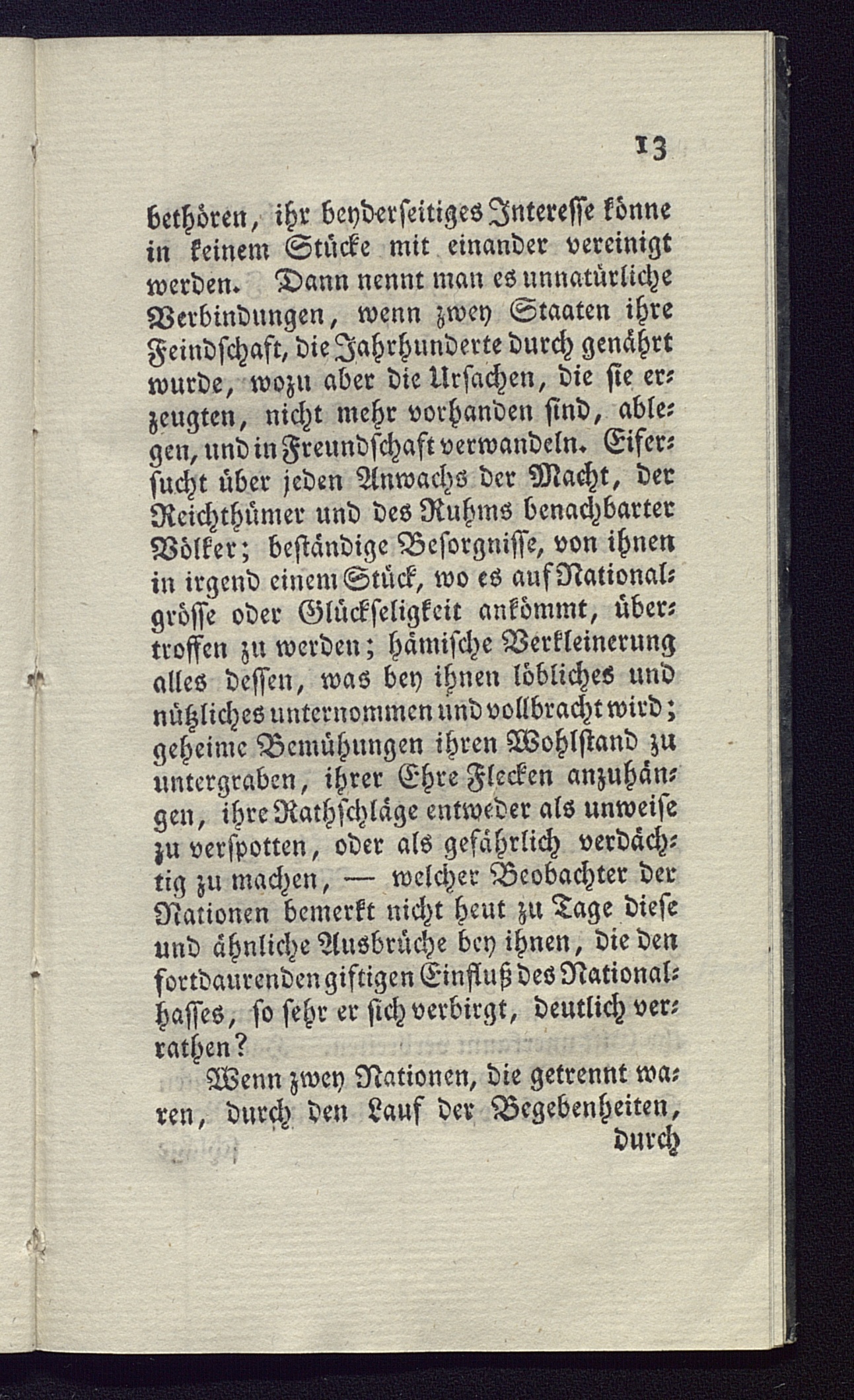 13

bethören, ihr beyderseitiges Interesse könne in keinem Stücke mit einander vereinigt werden. Dann nennt man es unnatürliche Verbindungen, wenn zwey Staaten ihre Feindschaft, die Jahrhunderte durch genährt wurde, wozu aber die Ursachen, die sie erzeugten, nicht mehr vorhanden sind, ablegen, und in Freundschaft verwandeln. Eifersucht über jeden Anwachs der Macht, der Reichthümer und des Ruhms benachbarter Völker; beständige Besorgnisse, von ihnen in irgend einem Stück, wo es auf Nationalgrösse oder Glückseligkeit ankömmt, übertroffen zu werden; hämische Verkleinerung alles dessen, was bey ihnen löbliches und nützliches unternommen und vollbracht wird; geheime Bemühungen ihren Wohlstand zu untergraben, ihrer Ehre Flecken anzuhängen, ihre Rathschläge entweder als unweise zu verspotten, oder als gefährlich verdächtig zu machen, — welcher Beobachter der Nationen bemerkt nicht heut zu Tage diese und ähnliche Ausbrüche bey ihnen, die den fortdaurenden giftigen Einfluß des Nationalhasses, so sehr er sich verbirgt, deutlich verrathen?

Wenn zwey Nationen, die getrennt waren, durch den Lauf der Begebenheiten, durch